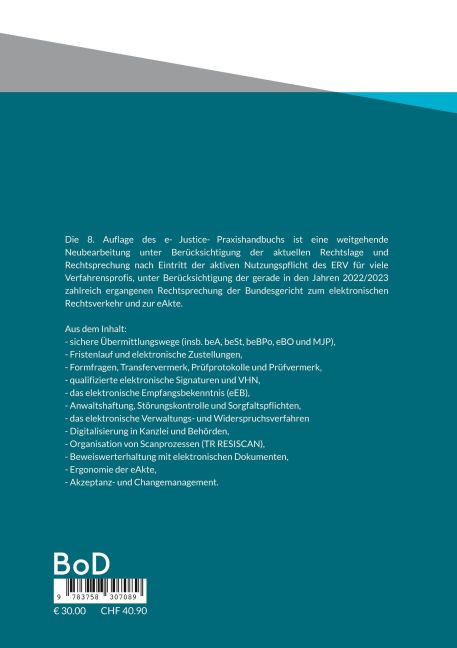 Die 8. Auflage des e- Justice- Praxishandbuchs ist eine weitgehende Neubearbeitung unter Berücksichtigung der aktuellen Rechtslage und Rechtsprechung nach Eintritt der aktiven Nutzungspflicht des ERV für viele Verfahrensprofis, unter Berücksichtigung der gerade in den Jahren 2022/2023 zahlreich ergangenen Rechtsprechung der Bundesgericht zum elektronischen Rechtsverkehr und zur eAkte.

Aus dem Inhalt:
- sichere Übermittlungswege (insb. beA, beSt, beBPo, eBO und MJP),
- Fristenlauf und elektronische Zustellungen,
- Formfragen, Transfervermerk, Prüfprotokolle und Prüfvermerk,
- qualifizierte elektronische Signaturen und VHN,
- das elektronische Empfangsbekenntnis (eEB),
- Anwaltshaftung, Störungskontrolle und Sorgfaltspflichten,
- das elektronische Verwaltungs- und Widerspruchsverfahren
- Digitalisierung in Kanzlei und Behörden,
- Organisation von Scanprozessen (TR RESISCAN),
- Beweiswerterhaltung mit elektronischen Dokumenten,
- Ergonomie der eAkte,
- Akzeptanz- und Changemanagement.

BoD

9 783758 307089

€ 30.00 CHF 40.90